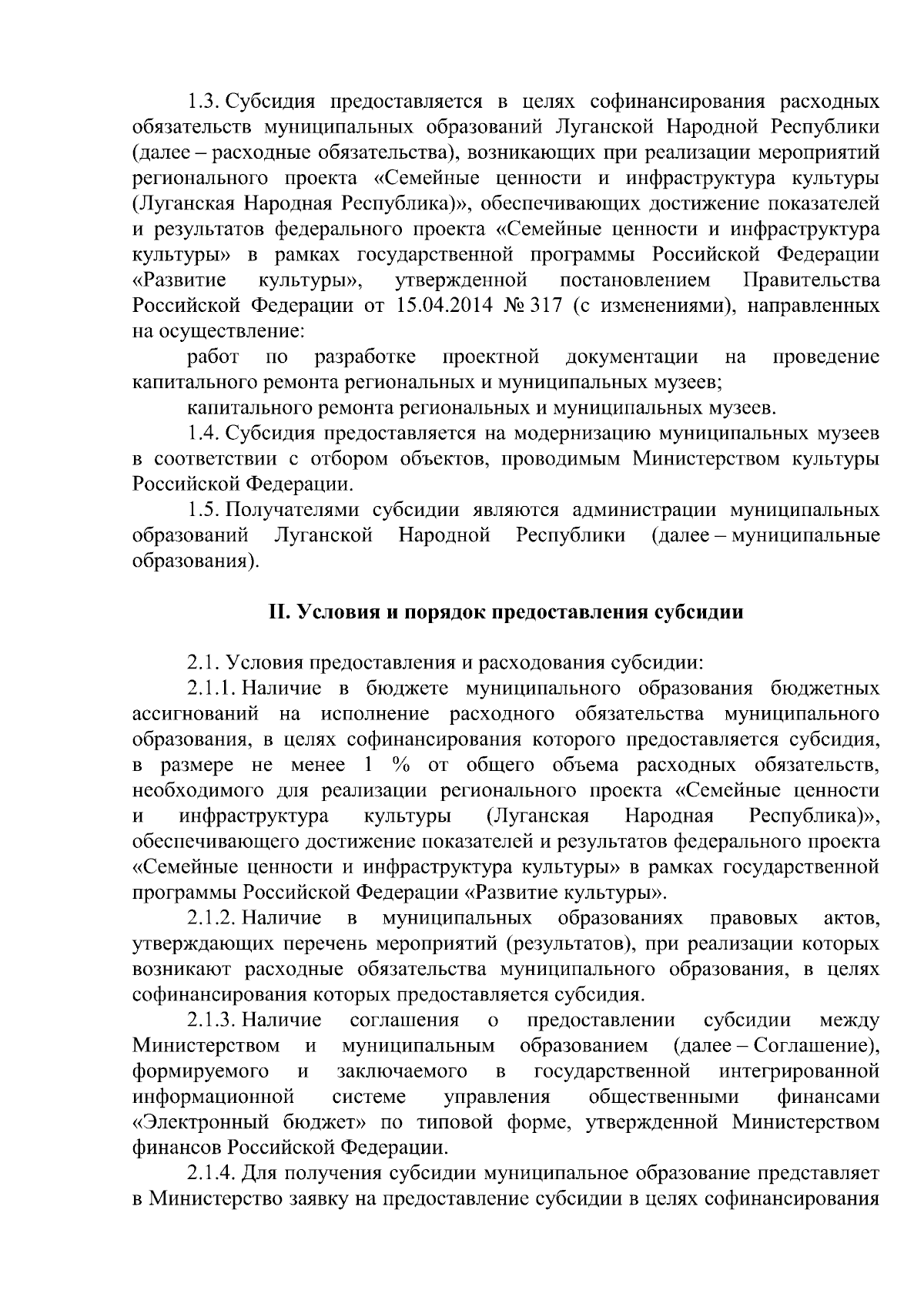 1.3. Субсидия предоставляется в целях софинансирования расходных обязательств муниципальных образований Луганской Народной Республики (далее – расходные обязательства), возникающих при реализации мероприятий регионального проекта «Семейные ценности и инфраструктура культуры (Луганская Народная Республика)», обеспечивающих достижение показателей и результатов федерального проекта «Семейные ценности и инфраструктура культуры» в рамках государственной программы Российской Федерации «Развитие культуры», утвержденной постановлением Правительства Российской Федерации от 15.04.2014 № 317 (с изменениями), направленных на осуществление:

работ по разработке проектной документации на проведение капитального ремонта региональных и муниципальных музеев;

капитального ремонта региональных и муниципальных музеев.

1.4. Субсидия предоставляется на модернизацию муниципальных музеев в соответствии с отбором объектов, проводимым Министерством культуры Российской Федерации.

1.5. Получателями субсидии являются администрации муниципальных образований Луганской Народной Республики (далее – муниципальные образования).

II. Условия и порядок предоставления субсидии

2.1. Условия предоставления и расходования субсидии:

2.1.1. Наличие в бюджете муниципального образования бюджетных ассигнований на исполнение расходного обязательства муниципального образования, в целях софинансирования которого предоставляется субсидия, в размере не менее 1 % от общего объема расходных обязательств, необходимого для реализации регионального проекта «Семейные ценности и инфраструктура культуры (Луганская Народная Республика)», обеспечивающего достижение показателей и результатов федерального проекта «Семейные ценности и инфраструктура культуры» в рамках государственной программы Российской Федерации «Развитие культуры».

2.1.2. Наличие в муниципальных образованиях правовых актов, утверждающих перечень мероприятий (результатов), при реализации которых возникают расходные обязательства муниципального образования, в целях софинансирования которых предоставляется субсидия.

2.1.3. Наличие соглашения о предоставлении субсидии между Министерством и муниципальным образованием (далее – Соглашение), формируемого и заключаемого в государственной интегрированной информационной системе управления общественными финансами «Электронный бюджет» по типовой форме, утвержденной Министерством финансов Российской Федерации.

2.1.4. Для получения субсидии муниципальное образование представляет в Министерство заявку на предоставление субсидии в целях софинансирования